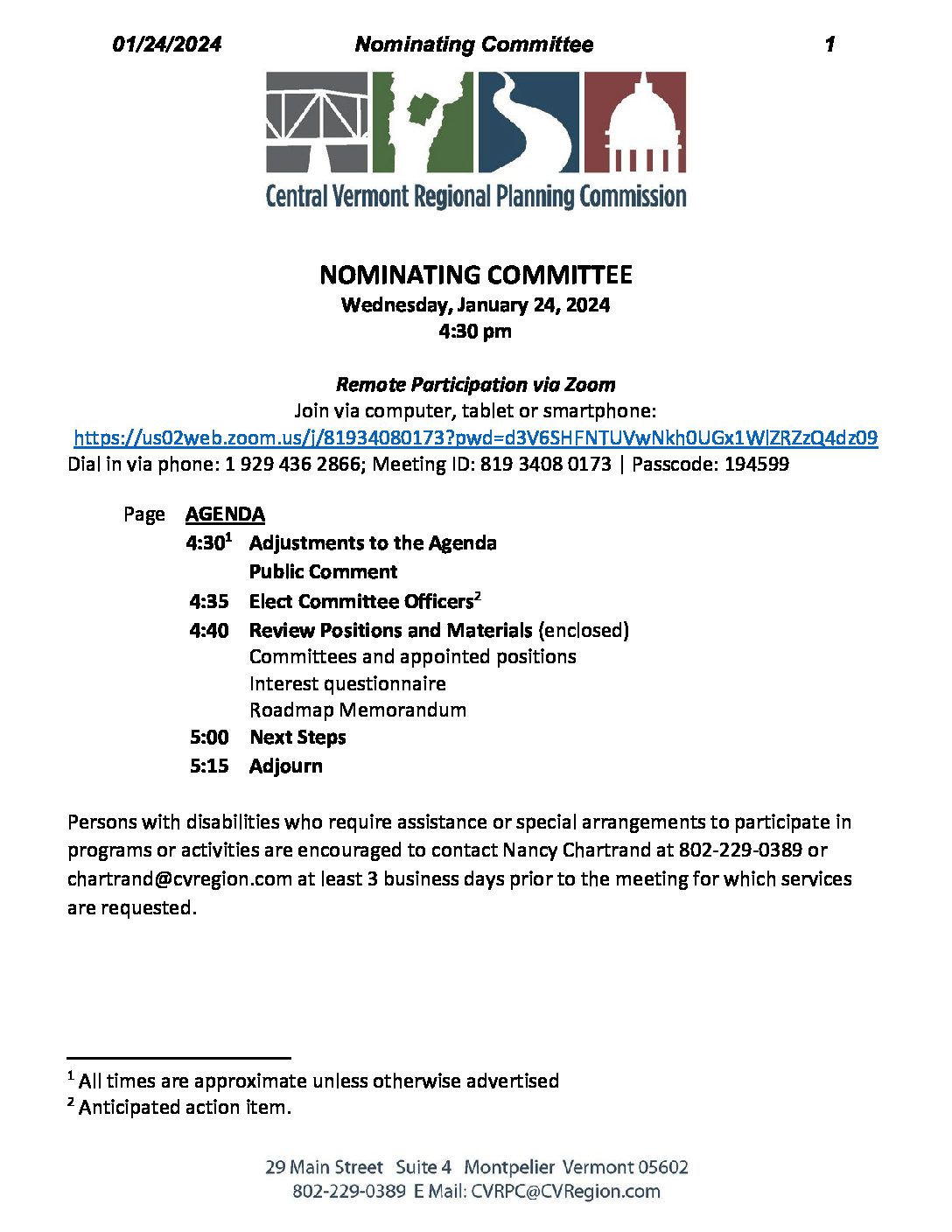 01/24/2024 Nominating Committee 1

Central Vermont Regional Planning Commission

NOMINATING COMMITTEE
Wednesday, January 24, 2024
4:30 pm

Remote Participation via Zoom
Join via computer, tablet or smartphone:
https://us02web.zoom.us/j/81934080173?pwd=d3V6SHFNTUVwNkh0UGx1WlZRZzQ4dz09
Dial in via phone: 1 929 436 2866; Meeting ID: 819 3408 0173 | Passcode: 194599

Page AGENDA
4:30$^1$ Adjustments to the Agenda
Public Comment
4:35 Elect Committee Officers$^2$
4:40 Review Positions and Materials (enclosed)
Committees and appointed positions
Interest questionnaire
Roadmap Memorandum
5:00 Next Steps
5:15 Adjourn

Persons with disabilities who require assistance or special arrangements to participate in programs or activities are encouraged to contact Nancy Chartrand at 802-229-0389 or chartrand@cvregion.com at least 3 business days prior to the meeting for which services are requested.

$^1$ All times are approximate unless otherwise advertised
$^2$ Anticipated action item.

29 Main Street Suite 4 Montpelier Vermont 05602
802-229-0389 E Mail: CVRPC@CVRegion.com